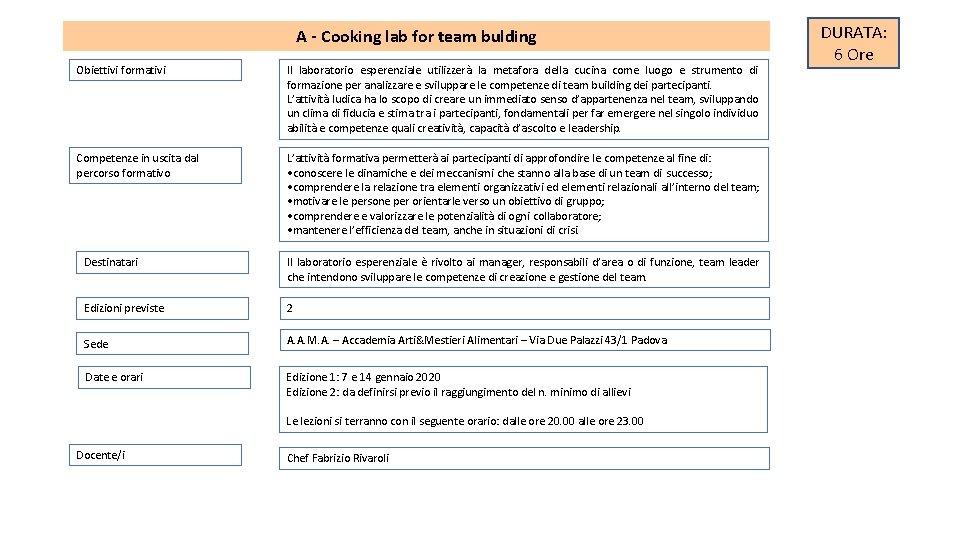 A - Cooking lab for team bulding

DURATA:
6 Ore

Obiettivi formativi

Il laboratorio esperenziale utilizzerà la metafora della cucina come luogo e strumento di formazione per analizzare e sviluppare le competenze di team building dei partecipanti.
L'attività ludica ha lo scopo di creare un immediato senso d'appartenenza nel team, sviluppando un clima di fiducia e stima tra i partecipanti, fondamentali per far emergere nel singolo individuo abilità e competenze quali creatività, capacità d'ascolto e leadership.

Competenze in uscita dal percorso formativo

L'attività formativa permetterà ai partecipanti di approfondire le competenze al fine di:
•conoscere le dinamiche e dei meccanismi che stanno alla base di un team di successo;
•comprendere la relazione tra elementi organizzativi ed elementi relazionali all'interno del team;
•motivare le persone per orientarle verso un obiettivo di gruppo;
•comprendere e valorizzare le potenzialità di ogni collaboratore;
•mantenere l'efficienza del team, anche in situazioni di crisi

Destinatari

Il laboratorio esperenziale è rivolto ai manager, responsabili d'area o di funzione, team leader che intendono sviluppare le competenze di creazione e gestione del team.

Edizioni previste

2

Sede

A.A.M.A. – Accademia Arti&Mestieri Alimentari – Via Due Palazzi 43/1 Padova

Date e orari

Edizione 1: 7 e 14 gennaio 2020
Edizione 2: da definirsi previo il raggiungimento del n. minimo di allievi

Le lezioni si terranno con il seguente orario: dalle ore 20.00 alle ore 23.00

Docente/i

Chef Fabrizio Rivaroli